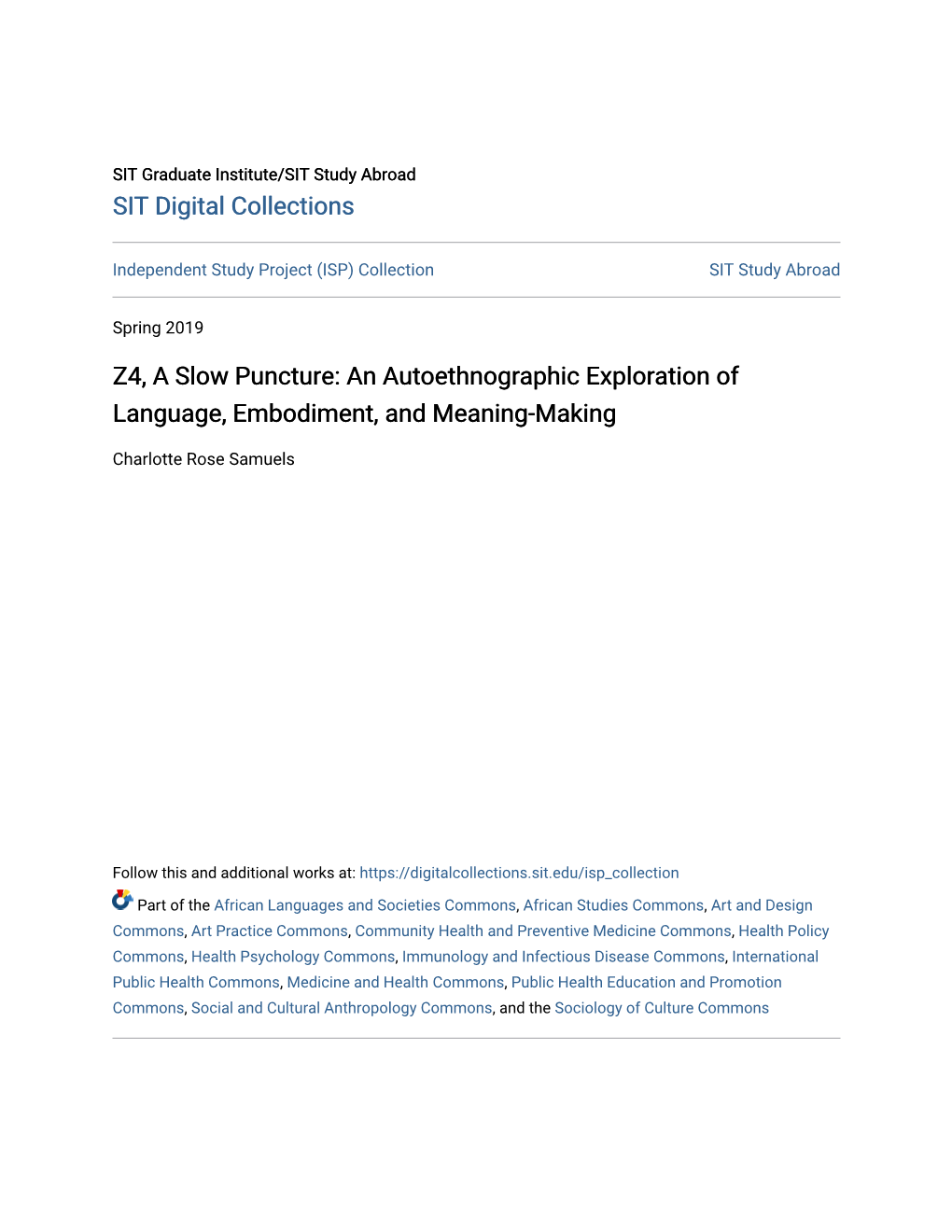 SIT Graduate Institute/SIT Study Abroad
SIT Digital Collections

Independent Study Project (ISP) Collection

SIT Study Abroad

Spring 2019

Z4, A Slow Puncture: An Autoethnographic Exploration of Language, Embodiment, and Meaning-Making

Charlotte Rose Samuels

Follow this and additional works at: https://digitalcollections.sit.edu/isp_collection

Part of the African Languages and Societies Commons, African Studies Commons, Art and Design Commons, Art Practice Commons, Community Health and Preventive Medicine Commons, Health Policy Commons, Health Psychology Commons, Immunology and Infectious Disease Commons, International Public Health Commons, Medicine and Health Commons, Public Health Education and Promotion Commons, Social and Cultural Anthropology Commons, and the Sociology of Culture Commons